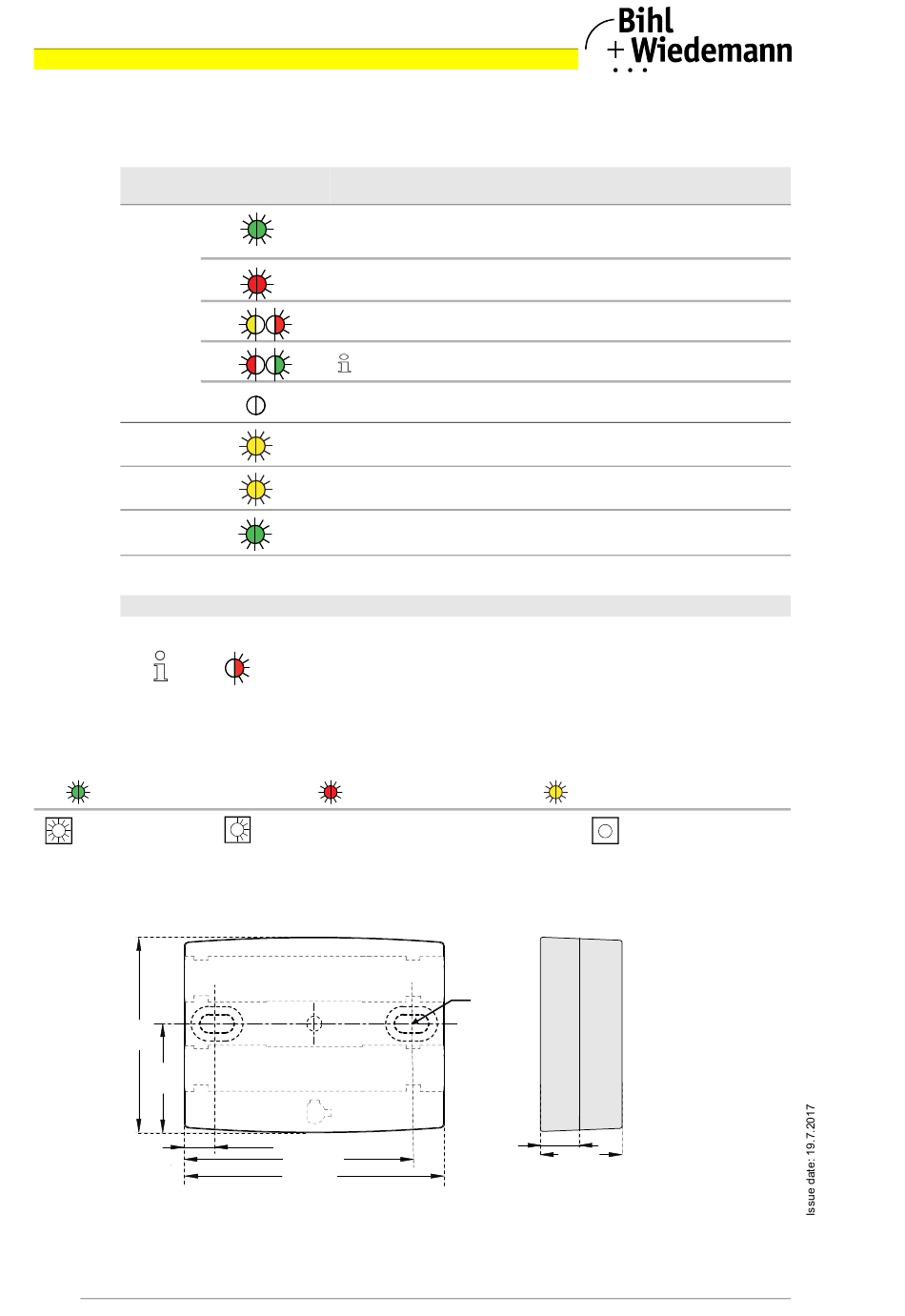 Bihl
+ Wiedemann

Issue date: 19.7.2017